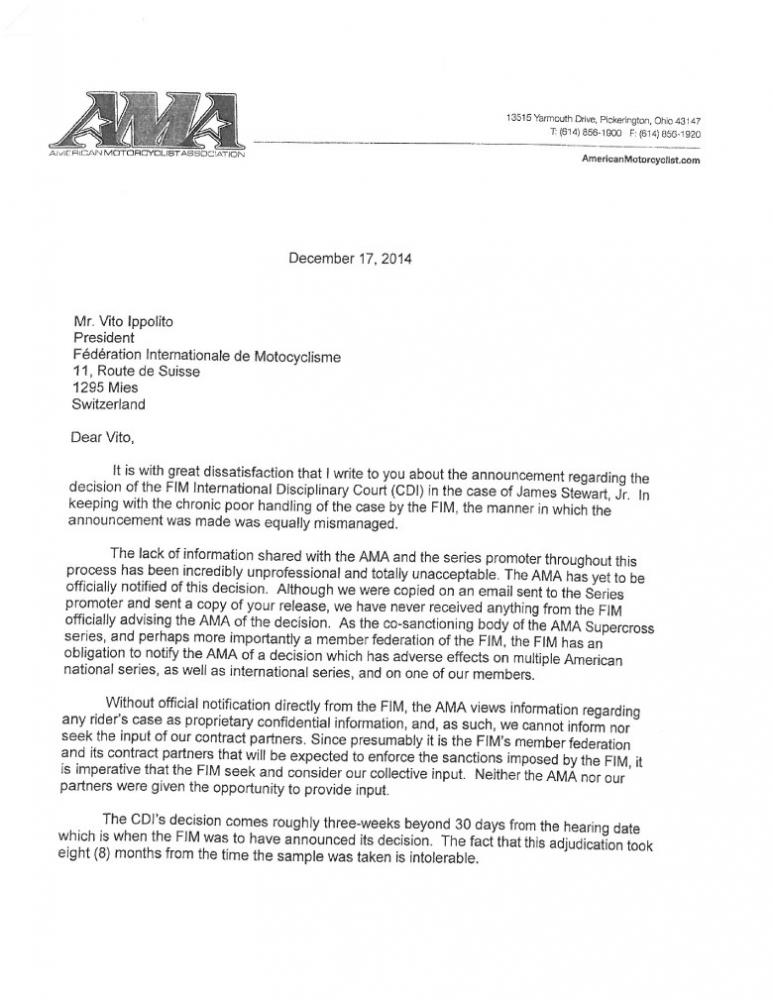 AMA
AMERICAN MOTORCYCLIST ASSOCIATION

13515 Yarmouth Drive, Pickerington, Ohio 43147
T: (614) 856-1900 F: (614) 856-1920
AmericanMotorcyclist.com

December 17, 2014

Mr. Vito Ippolito
President
Fédération Internationale de Motocyclisme
11, Route de Suisse
1295 Mies
Switzerland

Dear Vito,

It is with great dissatisfaction that I write to you about the announcement regarding the decision of the FIM International Disciplinary Court (CDI) in the case of James Stewart, Jr. In keeping with the chronic poor handling of the case by the FIM, the manner in which the announcement was made was equally mismanaged.

The lack of information shared with the AMA and the series promoter throughout this process has been incredibly unprofessional and totally unacceptable. The AMA has yet to be officially notified of this decision. Although we were copied on an email sent to the Series promoter and sent a copy of your release, we have never received anything from the FIM officially advising the AMA of the decision. As the co-sanctioning body of the AMA Supercross series, and perhaps more importantly a member federation of the FIM, the FIM has an obligation to notify the AMA of a decision which has adverse effects on multiple American national series, as well as international series, and on one of our members.

Without official notification directly from the FIM, the AMA views information regarding any rider's case as proprietary confidential information, and, as such, we cannot inform nor seek the input of our contract partners. Since presumably it is the FIM's member federation and its contract partners that will be expected to enforce the sanctions imposed by the FIM, it is imperative that the FIM seek and consider our collective input. Neither the AMA nor our partners were given the opportunity to provide input.

The CDI's decision comes roughly three-weeks beyond 30 days from the hearing date which is when the FIM was to have announced its decision. The fact that this adjudication took eight (8) months from the time the sample was taken is intolerable.